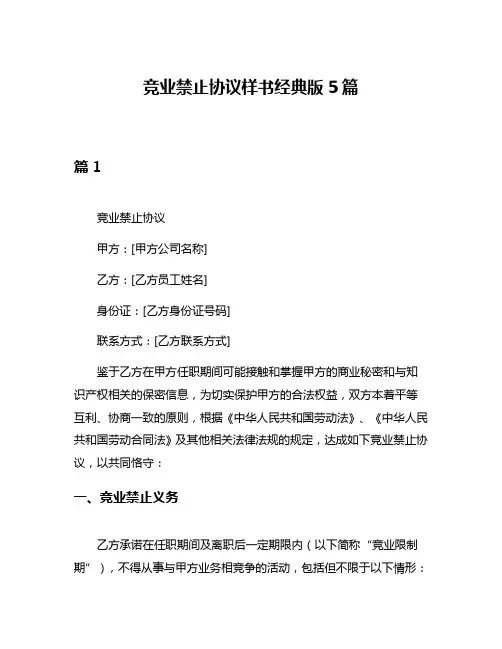 竞业禁止协议样书经典版 5 篇

篇 1

竞业禁止协议

甲方：[甲方公司名称]

乙方：[乙方员工姓名]

身份证：[乙方身份证号码]

联系方式：[乙方联系方式]

鉴于乙方在甲方任职期间可能接触和掌握甲方的商业秘密和与知识产权相关的保密信息，为切实保护甲方的合法权益，双方本着平等互利、协商一致的原则，根据《中华人民共和国劳动法》、《中华人民共和国劳动合同法》及其他相关法律法规的规定，达成如下竞业禁止协议，以共同恪守：

一、竞业禁止义务

乙方承诺在任职期间及离职后一定期限内（以下简称“竞业限制期”），不得从事与甲方业务相竞争的活动，包括但不限于以下情形：